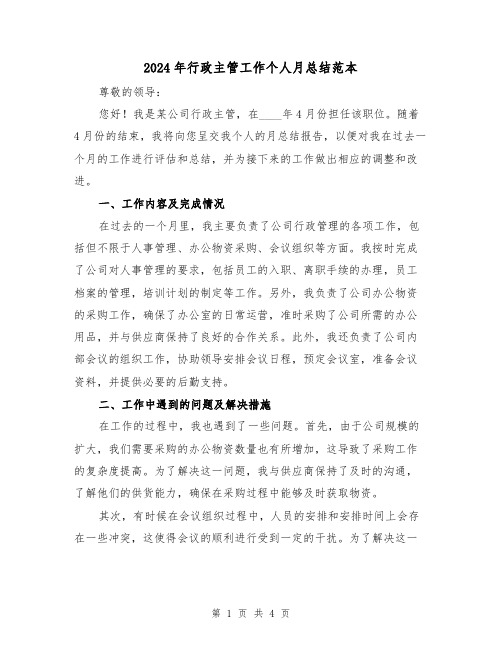 2024年行政主管工作个人月总结范本

尊敬的领导：

您好！我是某公司行政主管，在____年4月份担任该职位。随着4月份的结束，我将向您呈交我个人的月总结报告，以便对我在过去一个月的工作进行评估和总结，并为接下来的工作做出相应的调整和改进。

一、工作内容及完成情况

在过去的一个月里，我主要负责了公司行政管理的各项工作，包括但不限于人事管理、办公物资采购、会议组织等方面。我按时完成了公司对人事管理的要求，包括员工的入职、离职手续的办理，员工档案的管理，培训计划的制定等工作。另外，我负责了公司办公物资的采购工作，确保了办公室的日常运营，准时采购了公司所需的办公用品，并与供应商保持了良好的合作关系。此外，我还负责了公司内部会议的组织工作，协助领导安排会议日程，预定会议室，准备会议资料，并提供必要的后勤支持。

二、工作中遇到的问题及解决措施

在工作的过程中，我也遇到了一些问题。首先，由于公司规模的扩大，我们需要采购的办公物资数量也有所增加，这导致了采购工作的复杂度提高。为了解决这一问题，我与供应商保持了及时的沟通，了解他们的供货能力，确保在采购过程中能够及时获取物资。

其次，有时候在会议组织过程中，人员的安排和安排时间上会存在一些冲突，这使得会议的顺利进行受到一定的干扰。为了解决这一

第 1 页 共 4 页